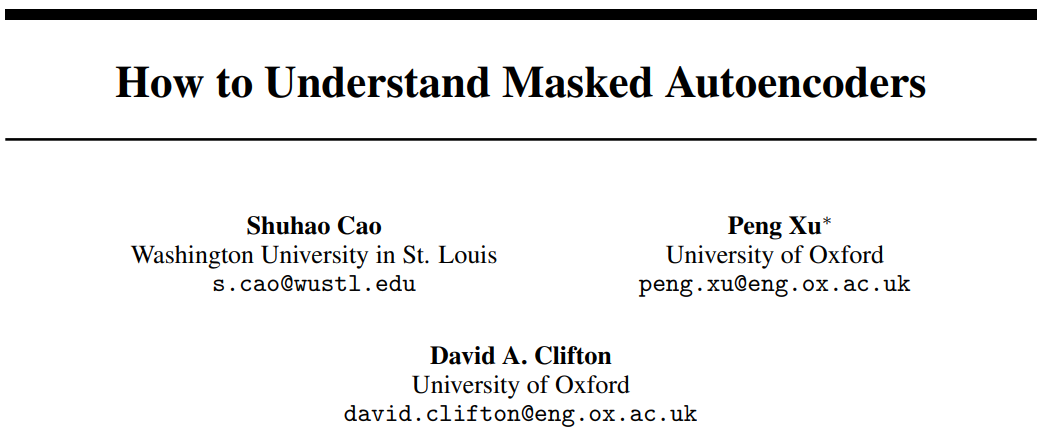 How to Understand Masked Autoencoders

Shuhao Cao
Washington University in St. Louis
s.cao@wustl.edu

Peng Xu$^{*}$
University of Oxford
peng.xu@eng.ox.ac.uk

David A. Clifton
University of Oxford
david.clifton@eng.ox.ac.uk